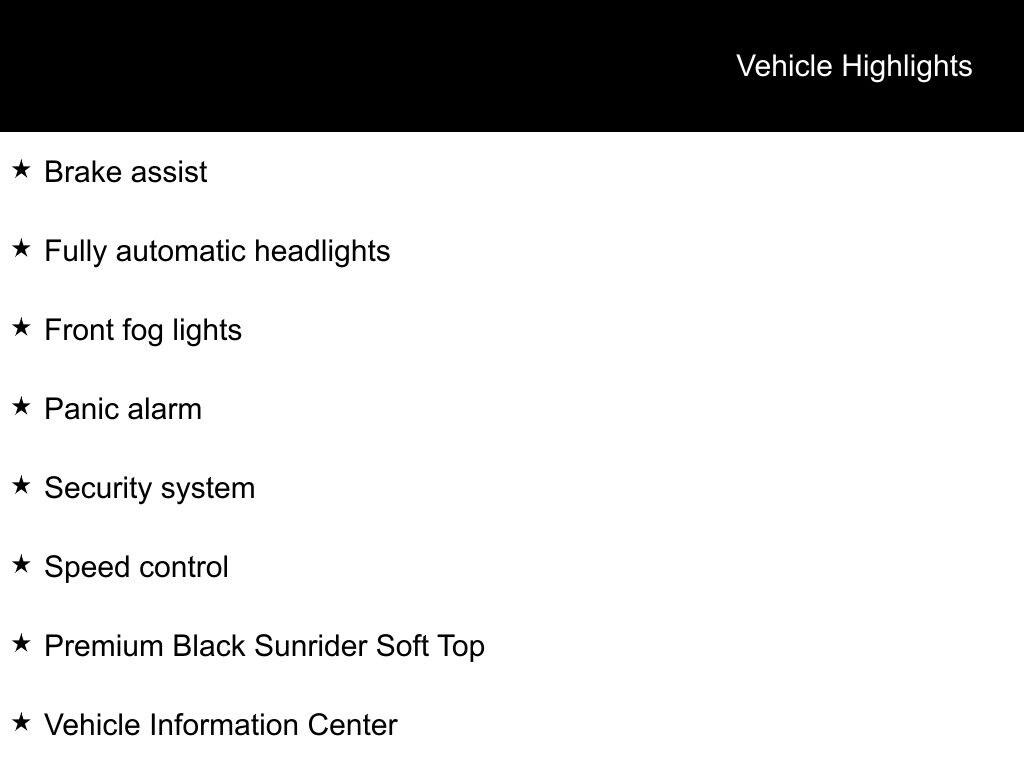 Vehicle Highlights

★ Brake assist

★ Fully automatic headlights

★ Front fog lights

★ Panic alarm

★ Security system

★ Speed control

★ Premium Black Sunrider Soft Top

★ Vehicle Information Center